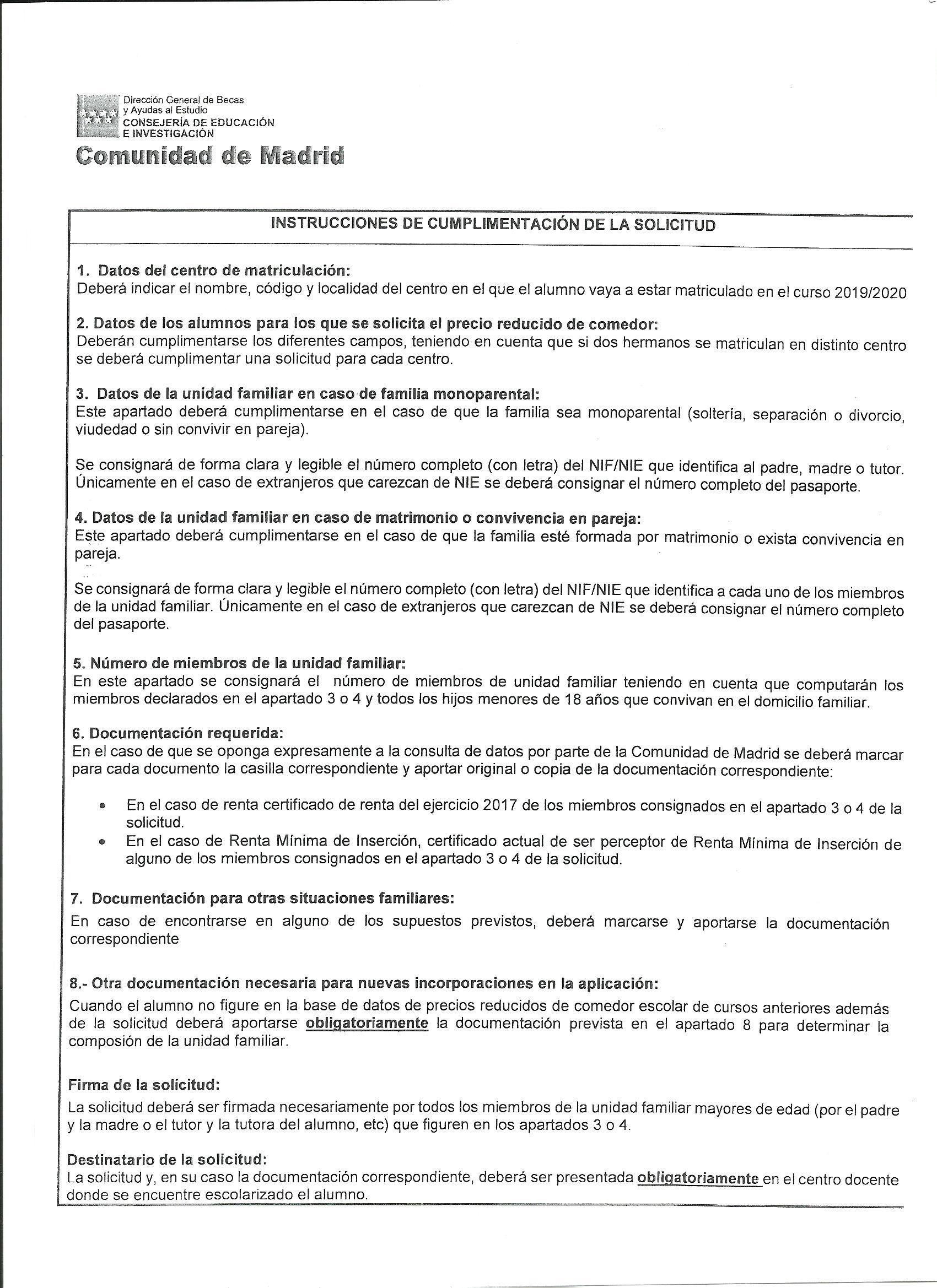 Dirección General de Becas y Ayudas al Estudio
CONSEJERÍA DE EDUCACIÓN E INVESTIGACIÓN
Comunidad de Madrid

INSTRUCCIONES DE CUMPLIMENTACIÓN DE LA SOLICITUD

1. Datos del centro de matriculación:
Deberá indicar el nombre, código y localidad del centro en el que el alumno vaya a estar matriculado en el curso 2019/2020

2. Datos de los alumnos para los que se solicita el precio reducido de comedor:
Deberán cumplimentarse los diferentes campos, teniendo en cuenta que si dos hermanos se matriculan en distinto centro se deberá cumplimentar una solicitud para cada centro.

3. Datos de la unidad familiar en caso de familia monoparental:
Este apartado deberá cumplimentarse en el caso de que la familia sea monoparental (soltería, separación o divorcio, viudedad o sin convivir en pareja).

Se consignará de forma clara y legible el número completo (con letra) del NIF/NIE que identifica al padre, madre o tutor. Únicamente en el caso de extranjeros que carezcan de NIE se deberá consignar el número completo del pasaporte.

4. Datos de la unidad familiar en caso de matrimonio o convivencia en pareja:
Este apartado deberá cumplimentarse en el caso de que la familia esté formada por matrimonio o exista convivencia en pareja.

Se consignará de forma clara y legible el número completo (con letra) del NIF/NIE que identifica a cada uno de los miembros de la unidad familiar. Únicamente en el caso de extranjeros que carezcan de NIE se deberá consignar el número completo del pasaporte.

5. Número de miembros de la unidad familiar:
En este apartado se consignará el número de miembros de unidad familiar teniendo en cuenta que computarán los miembros declarados en el apartado 3 o 4 y todos los hijos menores de 18 años que convivan en el domicilio familiar.

6. Documentación requerida:
En el caso de que se oponga expresamente a la consulta de datos por parte de la Comunidad de Madrid se deberá marcar para cada documento la casilla correspondiente y aportar original o copia de la documentación correspondiente:

• En el caso de renta certificado de renta del ejercicio 2017 de los miembros consignados en el apartado 3 o 4 de la solicitud.
• En el caso de Renta Mínima de Inserción, certificado actual de ser perceptor de Renta Mínima de Inserción de alguno de los miembros consignados en el apartado 3 o 4 de la solicitud.

7. Documentación para otras situaciones familiares:
En caso de encontrarse en alguno de los supuestos previstos, deberá marcarse y aportarse la documentación correspondiente

8.- Otra documentación necesaria para nuevas incorporaciones en la aplicación:
Cuando el alumno no figure en la base de datos de precios reducidos de comedor escolar de cursos anteriores además de la solicitud deberá aportarse obligatoriamente la documentación prevista en el apartado 8 para determinar la composión de la unidad familiar.

Firma de la solicitud:
La solicitud deberá ser firmada necesariamente por todos los miembros de la unidad familiar mayores de edad (por el padre y la madre o el tutor y la tutora del alumno, etc) que figuren en los apartados 3 o 4.

Destinatario de la solicitud:
La solicitud y, en su caso la documentación correspondiente, deberá ser presentada obligatoriamente en el centro docente donde se encuentre escolarizado el alumno.